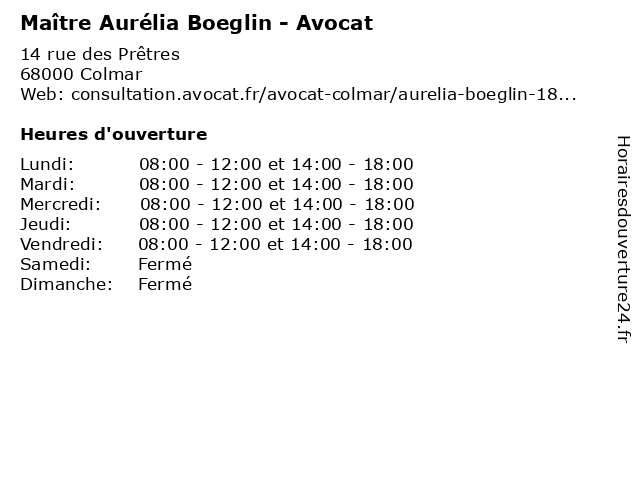 Maître Aurélia Boeglin - Avocat

14 rue des Prêtres
68000 Colmar
Web: consultation.avocat.fr/avocat-colmar/aurelia-boeglin-18...

Heures d'ouverture

| | |
|---|---|
| Lundi: | 08:00 - 12:00 et 14:00 - 18:00 |
| Mardi: | 08:00 - 12:00 et 14:00 - 18:00 |
| Mercredi: | 08:00 - 12:00 et 14:00 - 18:00 |
| Jeudi: | 08:00 - 12:00 et 14:00 - 18:00 |
| Vendredi: | 08:00 - 12:00 et 14:00 - 18:00 |
| Samedi: | Fermé |
| Dimanche: | Fermé |

Horairesdouverture24.fr